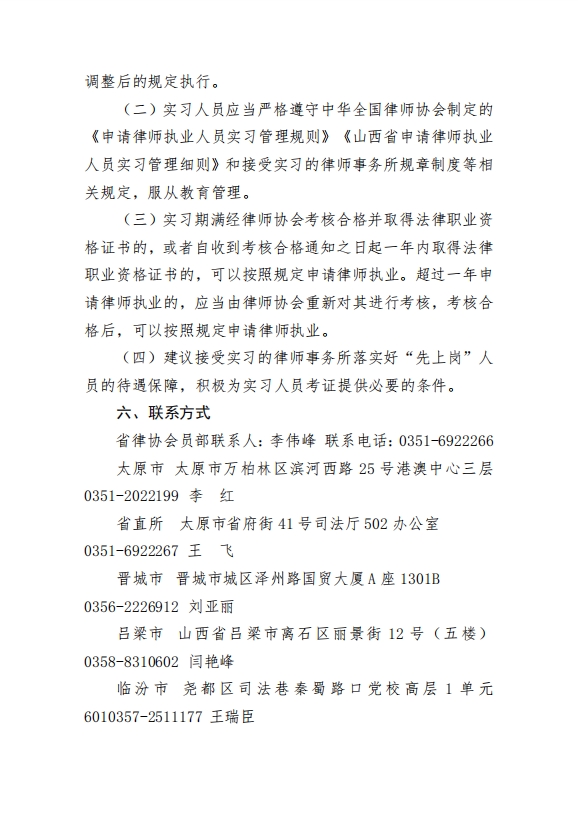 调整后的规定执行。

（二）实习人员应当严格遵守中华全国律师协会制定的《申请律师执业人员实习管理规则》《山西省申请律师执业人员实习管理细则》和接受实习的律师事务所规章制度等相关规定，服从教育管理。

（三）实习期满经律师协会考核合格并取得法律职业资格证书的，或者自收到考核合格通知之日起一年内取得法律职业资格证书的，可以按照规定申请律师执业。超过一年申请律师执业的，应当由律师协会重新对其进行考核，考核合格后，可以按照规定申请律师执业。

（四）建议接受实习的律师事务所落实好“先上岗”人员的待遇保障，积极为实习人员考证提供必要的条件。

六、联系方式

省律协会员部联系人：李伟峰 联系电话：0351-6922266

太原市 太原市万柏林区滨河西路 25 号港澳中心三层 0351-2022199 李 红

省直所 太原市省府街 41 号司法厅 502 办公室 0351-6922267 王 飞

晋城市 晋城市城区泽州路国贸大厦 A 座 1301B 0356-2226912 刘亚丽

吕梁市 山西省吕梁市离石区丽景街 12 号（五楼） 0358-8310602 闫艳峰

临汾市 尧都区司法巷秦蜀路口党校高层 1 单元 6010357-2511177 王瑞臣